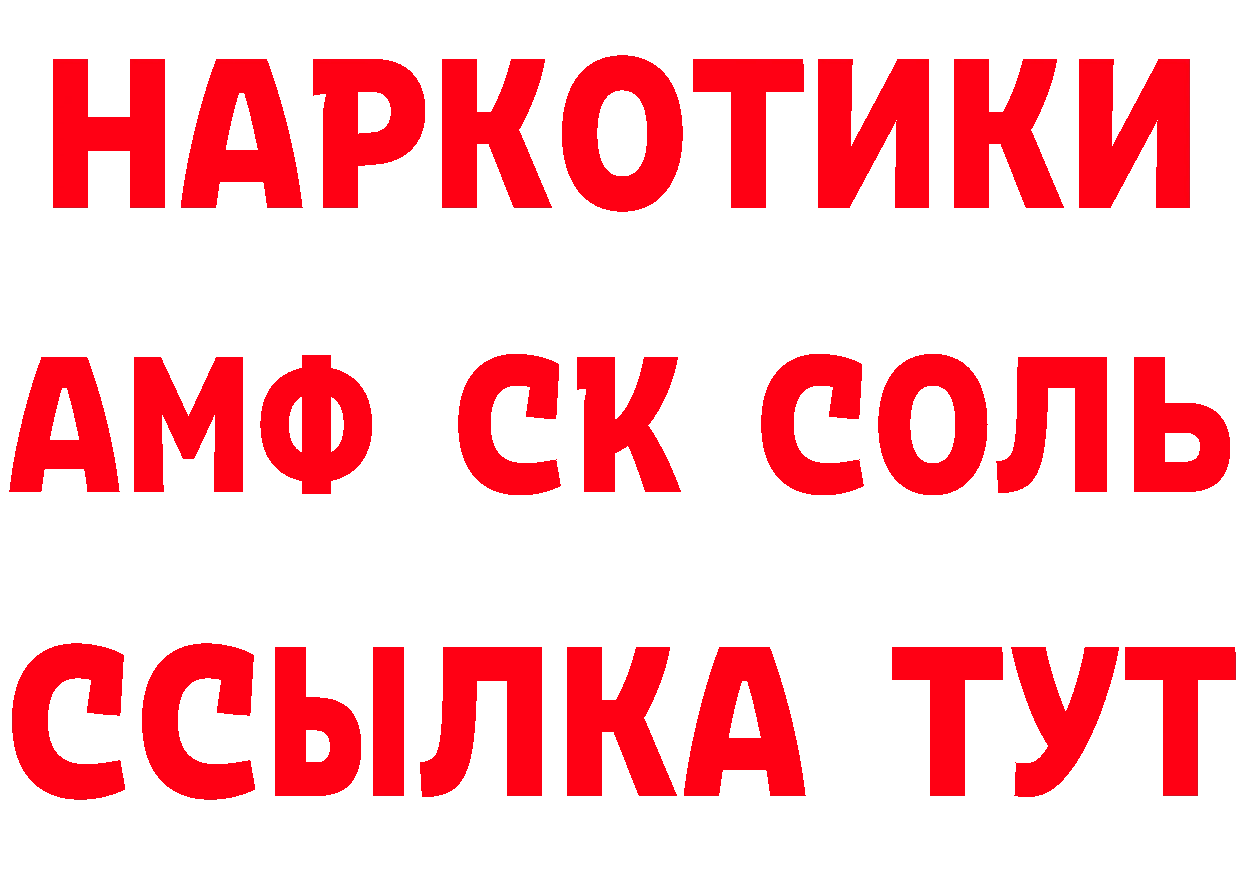 НАРКОТИКИ

АМФ СК СОЛЬ

ССЫЛКА ТУТ